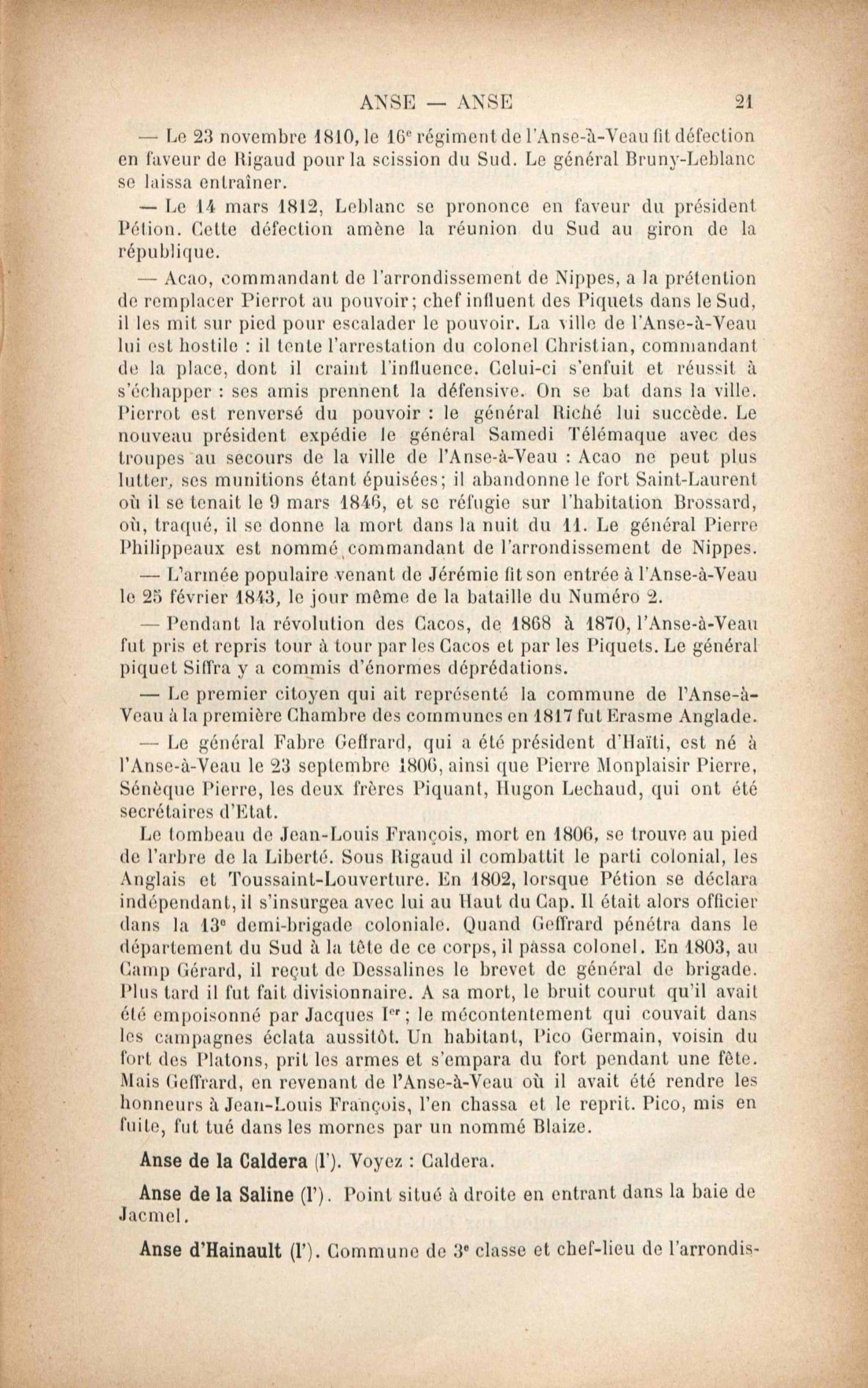 ANSE — ANSE 21

— Le 23 novembre 1810, le 16e régiment de l'Anse-à-Veau fit défection en faveur de Rigaud pour la scission du Sud. Le général Bruny-Leblanc se laissa entraîner.

— Le 14 mars 1812, Leblanc se prononce en faveur du président Pétion. Cette défection amène la réunion du Sud au giron de la république.

— Acao, commandant de l'arrondissement de Nippes, a la prétention de remplacer Pierrot au pouvoir; chef influent des Piquets dans le Sud, il les mit sur pied pour escalader le pouvoir. La ville de l'Anse-à-Veau lui est hostile : il tente l'arrestation du colonel Christian, commandant de la place, dont il craint l'influence. Celui-ci s'enfuit et réussit à s'échapper : ses amis prennent la défensive. On se bat dans la ville. Pierrot est renversé du pouvoir : le général Riché lui succède. Le nouveau président expédie le général Samedi Télémaque avec des troupes au secours de la ville de l'Anse-à-Veau : Acao ne peut plus lutter, ses munitions étant épuisées; il abandonne le fort Saint-Laurent où il se tenait le 9 mars 1846, et se réfugie sur l'habitation Brossard, où, traqué, il se donne la mort dans la nuit du 11. Le général Pierre Philippeaux est nommé commandant de l'arrondissement de Nippes.

— L'armée populaire venant de Jérémie fit son entrée à l'Anse-à-Veau le 25 février 1843, le jour même de la bataille du Numéro 2.

— Pendant la révolution des Cacos, de 1868 à 1870, l'Anse-à-Veau fut pris et repris tour à tour par les Cacos et par les Piquets. Le général piquet Siffra y a commis d'énormes déprédations.

— Le premier citoyen qui ait représenté la commune de l'Anse-à-Veau à la première Chambre des communes en 1817 fut Erasme Anglade.

— Le général Fabre Geffrard, qui a été président d'Haïti, est né à l'Anse-à-Veau le 23 septembre 1806, ainsi que Pierre Monplaisir Pierre, Sénèque Pierre, les deux frères Piquant, Hugon Lechaud, qui ont été secrétaires d'Etat.

Le tombeau de Jean-Louis François, mort en 1806, se trouve au pied de l'arbre de la Liberté. Sous Rigaud il combattit le parti colonial, les Anglais et Toussaint-Louverture. En 1802, lorsque Pétion se déclara indépendant, il s'insurgea avec lui au Haut du Cap. Il était alors officier dans la 13e demi-brigade coloniale. Quand Geffrard pénétra dans le département du Sud à la tête de ce corps, il passa colonel. En 1803, au Camp Gérard, il reçut de Dessalines le brevet de général de brigade. Plus tard il fut fait divisionnaire. A sa mort, le bruit courut qu'il avait été empoisonné par Jacques Ier; le mécontentement qui couvait dans les campagnes éclata aussitôt. Un habitant, Pico Germain, voisin du fort des Platons, prit les armes et s'empara du fort pendant une fête. Mais Geffrard, en revenant de l'Anse-à-Veau où il avait été rendre les honneurs à Jean-Louis François, l'en chassa et le reprit. Pico, mis en fuite, fut tué dans les mornes par un nommé Blaize.

Anse de la Caldera (l'). Voyez : Caldera.

Anse de la Saline (l'). Point situé à droite en entrant dans la baie de Jacmel.

Anse d'Hainault (l'). Commune de 3e classe et chef-lieu de l'arrondis-